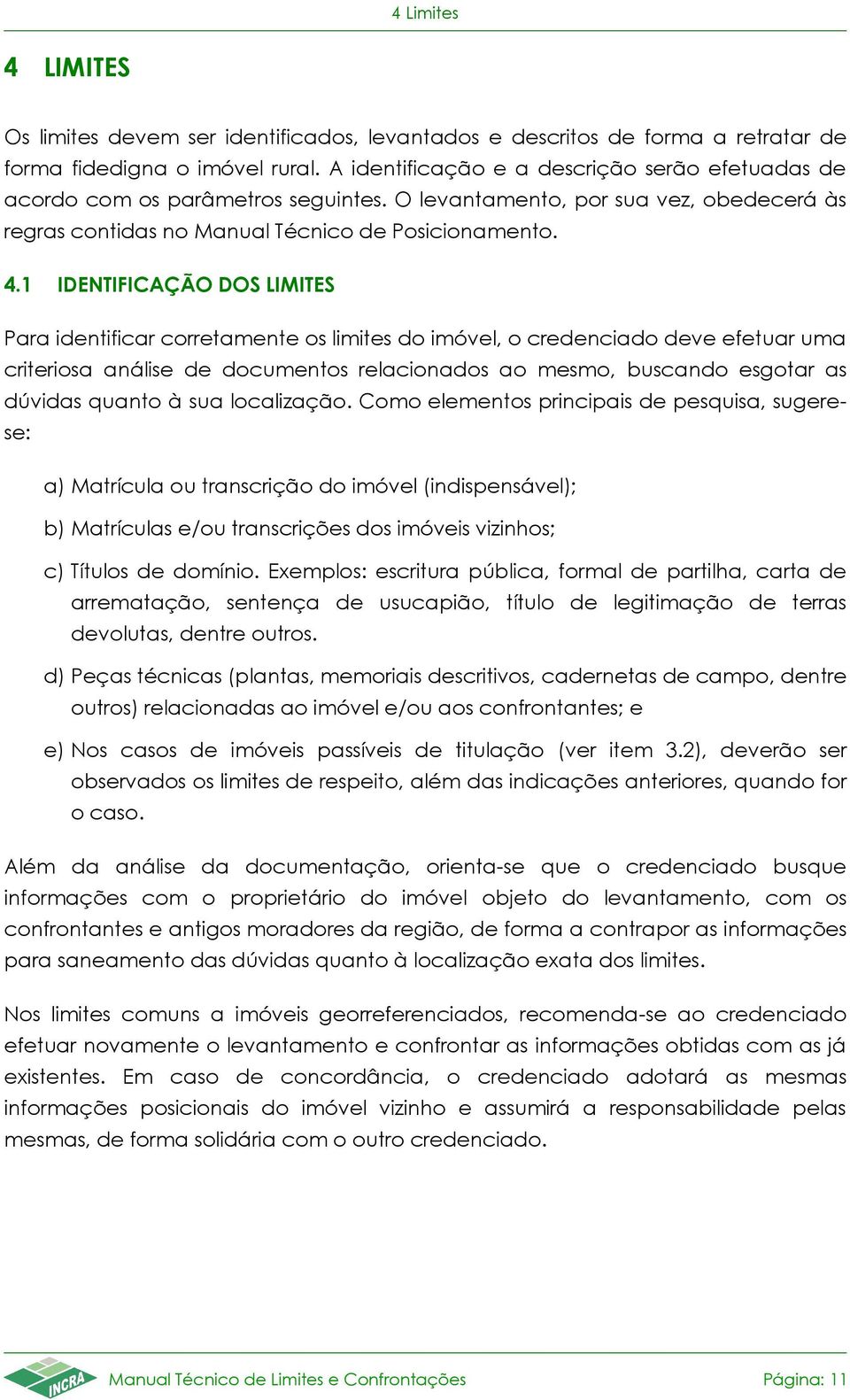 4 Limites

4 LIMITES

Os limites devem ser identificados, levantados e descritos de forma a retratar de forma fidedigna o imóvel rural. A identificação e a descrição serão efetuadas de acordo com os parâmetros seguintes. O levantamento, por sua vez, obedecerá às regras contidas no Manual Técnico de Posicionamento.

4.1 IDENTIFICAÇÃO DOS LIMITES

Para identificar corretamente os limites do imóvel, o credenciado deve efetuar uma criteriosa análise de documentos relacionados ao mesmo, buscando esgotar as dúvidas quanto à sua localização. Como elementos principais de pesquisa, sugere-se:

a) Matrícula ou transcrição do imóvel (indispensável);

b) Matrículas e/ou transcrições dos imóveis vizinhos;

c) Títulos de domínio. Exemplos: escritura pública, formal de partilha, carta de arrematação, sentença de usucapião, título de legitimação de terras devolutas, dentre outros.

d) Peças técnicas (plantas, memoriais descritivos, cadernetas de campo, dentre outros) relacionadas ao imóvel e/ou aos confrontantes; e

e) Nos casos de imóveis passíveis de titulação (ver item 3.2), deverão ser observados os limites de respeito, além das indicações anteriores, quando for o caso.

Além da análise da documentação, orienta-se que o credenciado busque informações com o proprietário do imóvel objeto do levantamento, com os confrontantes e antigos moradores da região, de forma a contrapor as informações para saneamento das dúvidas quanto à localização exata dos limites.

Nos limites comuns a imóveis georreferenciados, recomenda-se ao credenciado efetuar novamente o levantamento e confrontar as informações obtidas com as já existentes. Em caso de concordância, o credenciado adotará as mesmas informações posicionais do imóvel vizinho e assumirá a responsabilidade pelas mesmas, de forma solidária com o outro credenciado.

INCRA Manual Técnico de Limites e Confrontações Página: 11